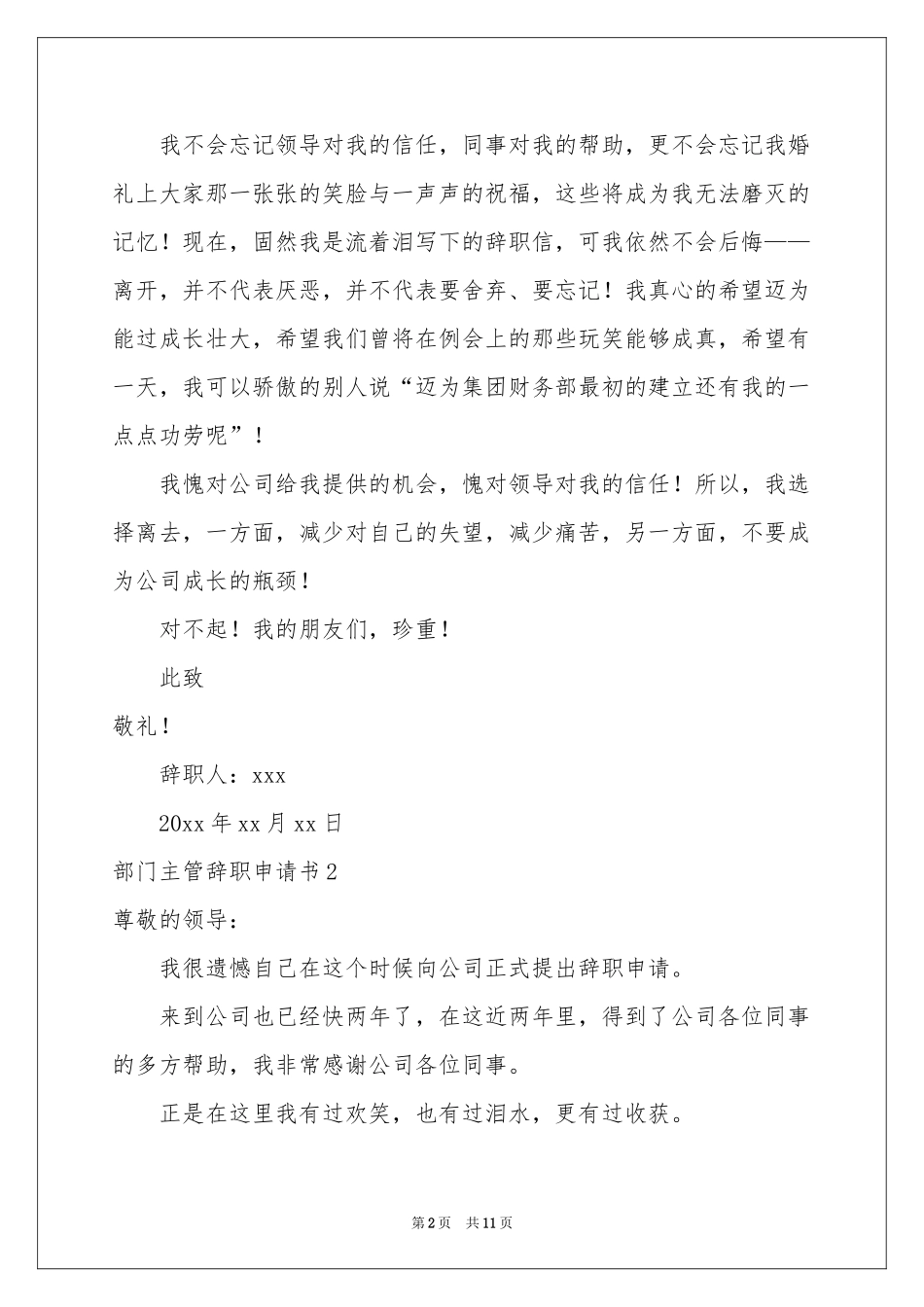 我不会忘记领导对我的信任，同事对我的帮助，更不会忘记我婚礼上大家那一张张的笑脸与一声声的祝福，这些将成为我无法磨灭的记忆！现在，固然我是流着泪写下的辞职信，可我依然不会后悔——离开，并不代表厌恶，并不代表要舍弃、要忘记！我真心的希望迈为能过成长壮大，希望我们曾将在例会上的那些玩笑能够成真，希望有一天，我可以骄傲的别人说“迈为集团财务部最初的建立还有我的一点点功劳呢”！

我愧对公司给我提供的机会，愧对领导对我的信任！所以，我选择离去，一方面，减少对自己的失望，减少痛苦，另一方面，不要成为公司成长的瓶颈！

对不起！我的朋友们，珍重！

此致

敬礼！

辞职人：xxx

20xx 年 xx 月 xx 日

部门主管辞职申请书 2

尊敬的领导：

我很遗憾自己在这个时候向公司正式提出辞职申请。

来到公司也已经快两年了，在这近两年里，得到了公司各位同事的多方帮助，我非常感谢公司各位同事。

正是在这里我有过欢笑，也有过泪水，更有过收获。

第 2 页 共 11 页